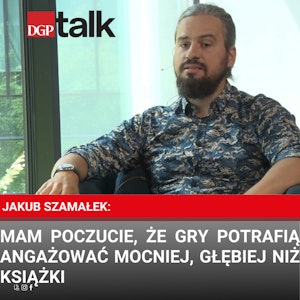 DGP talk

JAKUB SZAMAŁEK:

MAM POCZUCIE, ŻE GRY POTRAFIĄ ANGAŻOWAĆ MOCNIEJ, GŁĘBIEJ NIŻ KSIĄŻKI